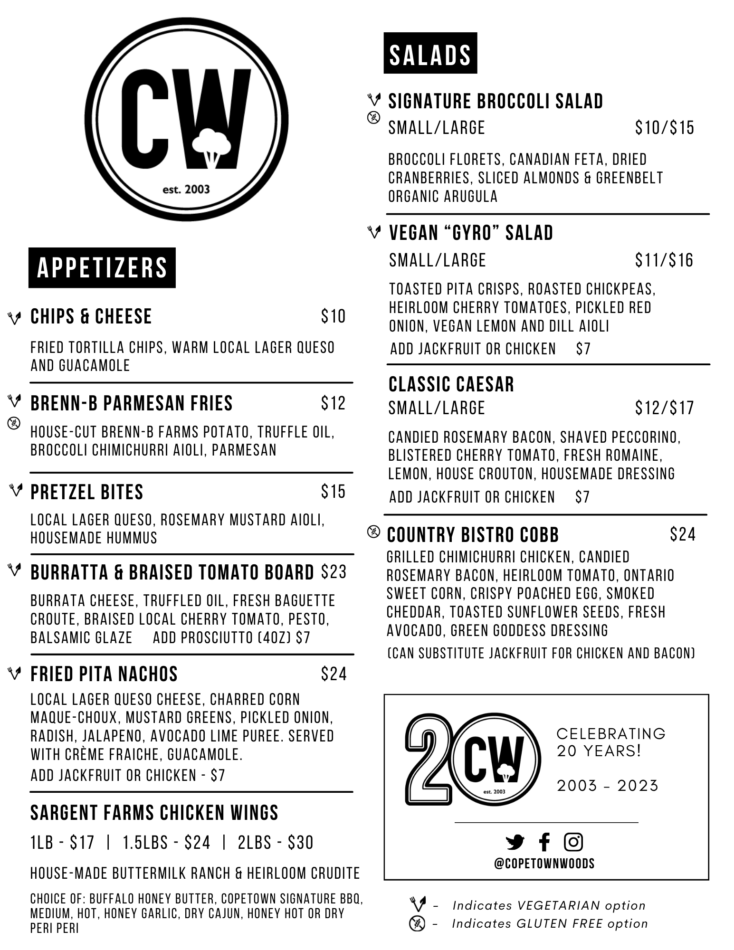 CW
est. 2003

APPETIZERS

CHIPS & CHEESE $10
FRIED TORTILLA CHIPS, WARM LOCAL LAGER QUESO AND GUACAMOLE

BRENN-B PARMESAN FRIES $12
HOUSE-CUT BRENN-B FARMS POTATO, TRUFFLE OIL, BROCCOLI CHIMICHURRI AIOLI, PARMESAN

PRETZEL BITES $15
LOCAL LAGER QUESO, ROSEMARY MUSTARD AIOLI, HOUSEMADE HUMMUS

BURRATTA & BRAISED TOMATO BOARD $23
BURRATA CHEESE, TRUFFLED OIL, FRESH BAGUETTE CROUTE, BRAISED LOCAL CHERRY TOMATO, PESTO, BALSAMIC GLAZE ADD PROSCIUTTO (4OZ) $7

FRIED PITA NACHOS $24
LOCAL LAGER QUESO CHEESE, CHARRED CORN MAQUE-CHOUX, MUSTARD GREENS, PICKLED ONION, RADISH, JALAPENO, AVOCADO LIME PUREE. SERVED WITH CRÈME FRAICHE, GUACAMOLE.
ADD JACKFRUIT OR CHICKEN - $7

SARGENT FARMS CHICKEN WINGS
1LB - $17 | 1.5LBS - $24 | 2LBS - $30
HOUSE-MADE BUTTERMILK RANCH & HEIRLOOM CRUDITE
CHOICE OF: BUFFALO HONEY BUTTER, COPETOWN SIGNATURE BBQ, MEDIUM, HOT, HONEY GARLIC, DRY CAJUN, HONEY HOT OR DRY PERI PERI

SALADS

SIGNATURE BROCCOLI SALAD
SMALL/LARGE $10/$15
BROCCOLI FLORETS, CANADIAN FETA, DRIED CRANBERRIES, SLICED ALMONDS & GREENBELT ORGANIC ARUGULA

VEGAN "GYRO" SALAD
SMALL/LARGE $11/$16
TOASTED PITA CRISPS, ROASTED CHICKPEAS, HEIRLOOM CHERRY TOMATOES, PICKLED RED ONION, VEGAN LEMON AND DILL AIOLI
ADD JACKFRUIT OR CHICKEN $7

CLASSIC CAESAR
SMALL/LARGE $12/$17
CANDIED ROSEMARY BACON, SHAVED PECCORINO, BLISTERED CHERRY TOMATO, FRESH ROMAINE, LEMON, HOUSE CROUTON, HOUSEMADE DRESSING
ADD JACKFRUIT OR CHICKEN $7

COUNTRY BISTRO COBB $24
GRILLED CHIMICHURRI CHICKEN, CANDIED ROSEMARY BACON, HEIRLOOM TOMATO, ONTARIO SWEET CORN, CRISPY POACHED EGG, SMOKED CHEDDAR, TOASTED SUNFLOWER SEEDS, FRESH AVOCADO, GREEN GODDESS DRESSING
(CAN SUBSTITUTE JACKFRUIT FOR CHICKEN AND BACON)

20 CW est. 2003
CELEBRATING 20 YEARS!
2003 - 2023
@COPETOWNWOODS

- Indicates VEGETARIAN option
- Indicates GLUTEN FREE option